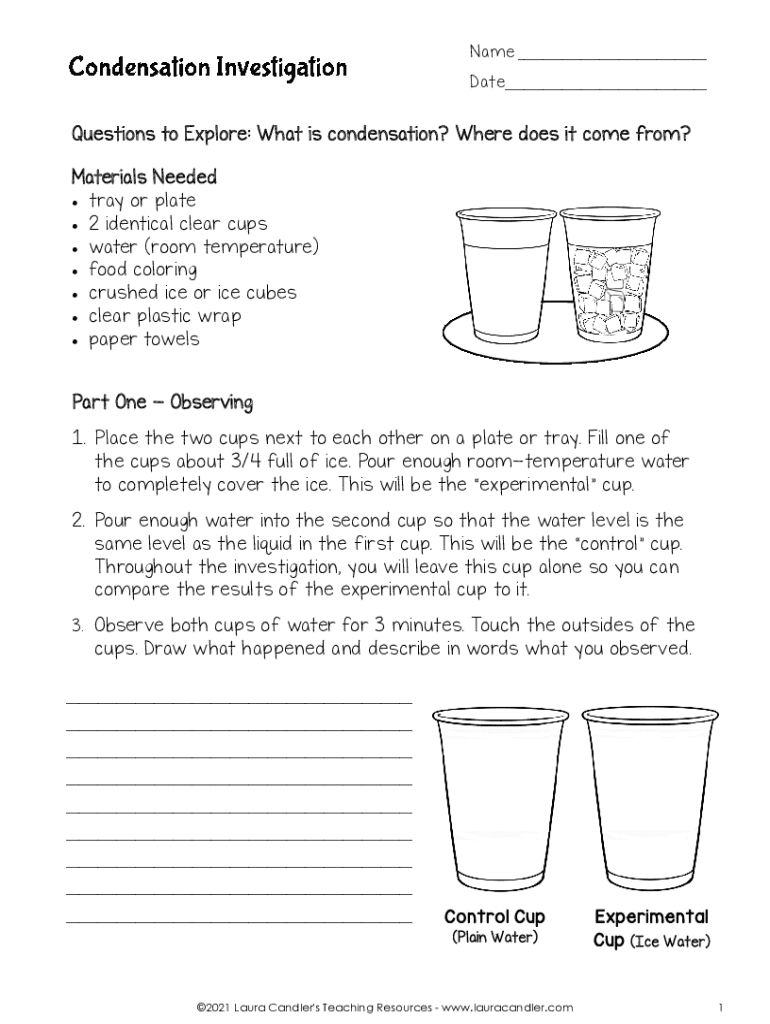 Condensation Investigation

Name ____________________

Date____________________

Questions to Explore: What is condensation? Where does it come from?

Materials Needed
• tray or plate
• 2 identical clear cups
• water (room temperature)
• food coloring
• crushed ice or ice cubes
• clear plastic wrap
• paper towels

Part One – Observing

1. Place the two cups next to each other on a plate or tray. Fill one of the cups about 3/4 full of ice. Pour enough room-temperature water to completely cover the ice. This will be the "experimental" cup.

2. Pour enough water into the second cup so that the water level is the same level as the liquid in the first cup. This will be the "control" cup. Throughout the investigation, you will leave this cup alone so you can compare the results of the experimental cup to it.

3. Observe both cups of water for 3 minutes. Touch the outsides of the cups. Draw what happened and describe in words what you observed.

Control Cup
(Plain Water)

Experimental Cup (Ice Water)

©2021 Laura Candler's Teaching Resources - www.lauracandler.com

1